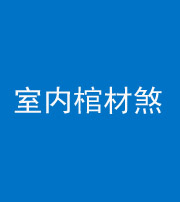 室内棺材煞